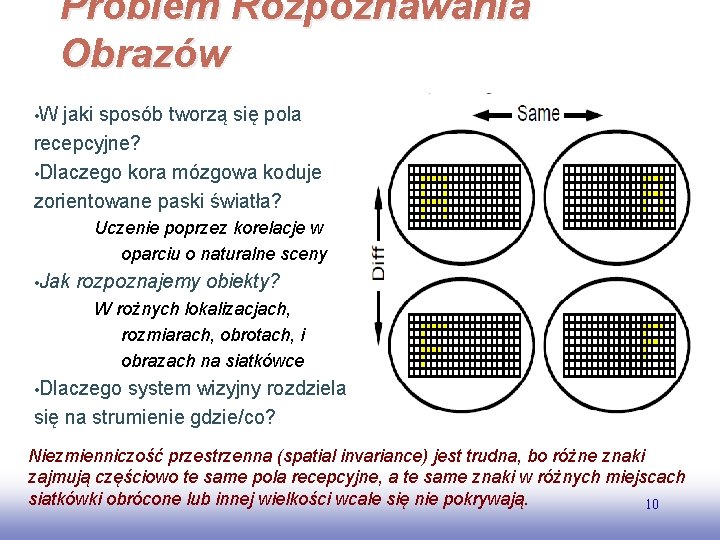 Problem Rozpoznawania Obrazów

•W jaki sposób tworzą się pola recepcyjne?
•Dlaczego kora mózgowa koduje zorientowane paski światła?
Uczenie poprzez korelacje w oparciu o naturalne sceny
•Jak rozpoznajemy obiekty?
W rożnych lokalizacjach, rozmiarach, obrotach, i obrazach na siatkówce
•Dlaczego system wizyjny rozdziela się na strumienie gdzie/co?

Same

Diff

Niezmienniczość przestrzenna (spatial invariance) jest trudna, bo różne znaki zajmują częściowo te same pola recepcyjne, a te same znaki w różnych miejscach siatkówki obrócone lub innej wielkości wcale się nie pokrywają.

10